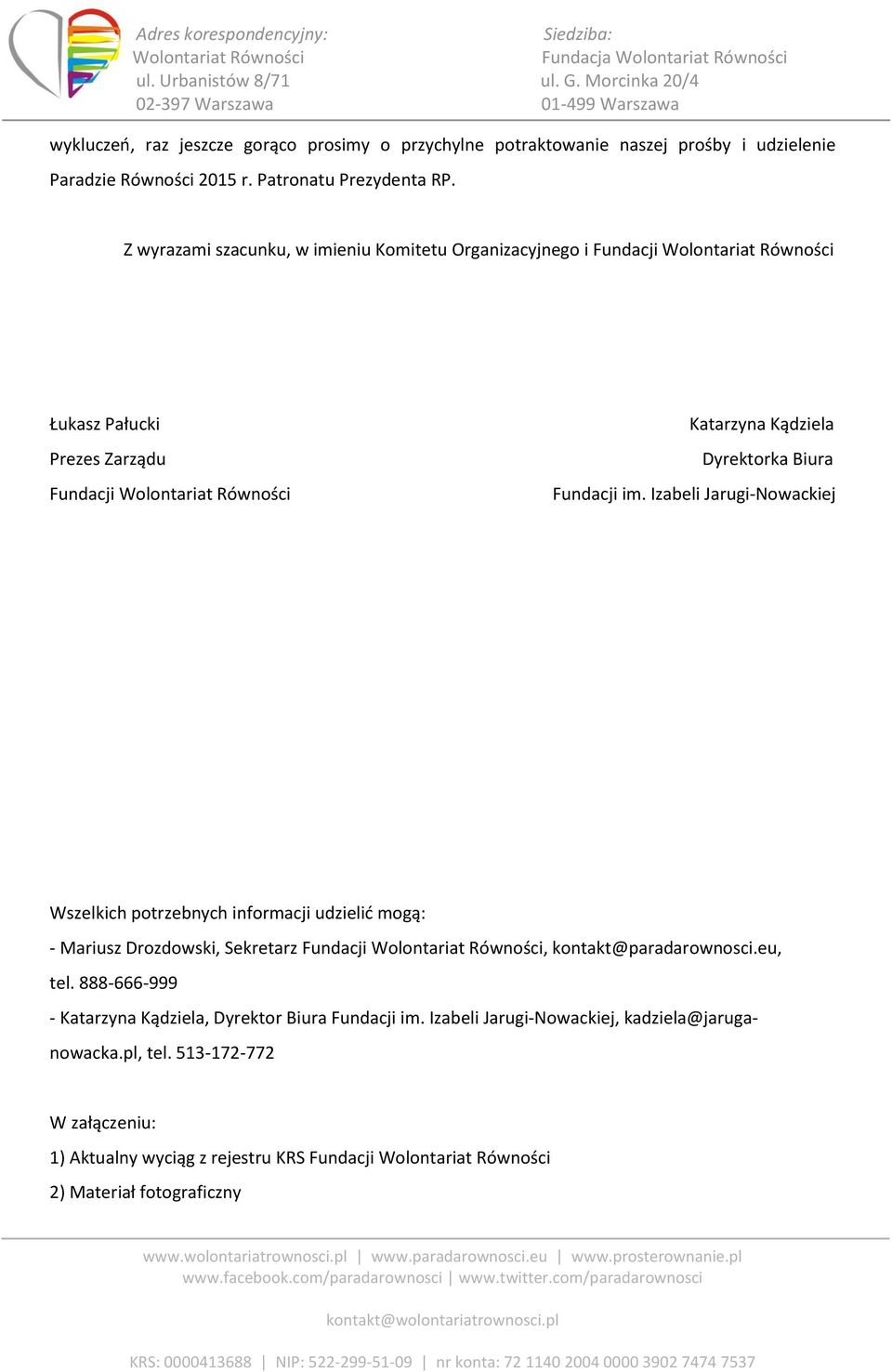 Adres korespondencyjny:
Wolontariat Równości
ul. Urbanistów 8/71
02-397 Warszawa

Siedziba:
Fundacja Wolontariat Równości
ul. G. Morcinka 20/4
01-499 Warszawa

wykluczeń, raz jeszcze gorąco prosimy o przychylne potraktowanie naszej prośby i udzielenie Paradzie Równości 2015 r. Patronatu Prezydenta RP.

Z wyrazami szacunku, w imieniu Komitetu Organizacyjnego i Fundacji Wolontariat Równości

Łukasz Pałucki
Prezes Zarządu
Fundacji Wolontariat Równości

Katarzyna Kądziela
Dyrektorka Biura
Fundacji im. Izabeli Jarugi-Nowackiej

Wszelkich potrzebnych informacji udzielić mogą:
- Mariusz Drozdowski, Sekretarz Fundacji Wolontariat Równości, kontakt@paradarownosci.eu, tel. 888-666-999
- Katarzyna Kądziela, Dyrektor Biura Fundacji im. Izabeli Jarugi-Nowackiej, kadziela@jaruga-nowacka.pl, tel. 513-172-772

W załączeniu:
1) Aktualny wyciąg z rejestru KRS Fundacji Wolontariat Równości
2) Materiał fotograficzny

www.wolontariatrownosci.pl | www.paradarownosci.eu | www.prosterownanie.pl
www.facebook.com/paradarownosci | www.twitter.com/paradarownosci

kontakt@wolontariatrownosci.pl

KRS: 0000413688 | NIP: 522-299-51-09 | nr konta: 72 1140 2004 0000 3902 7474 7537